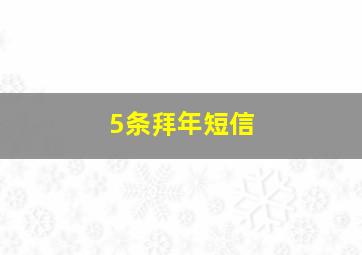 5条拜年短信